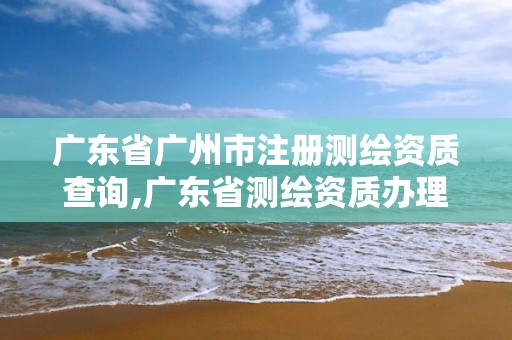 广东省广州市注册测绘资质查询,广东省测绘资质办理